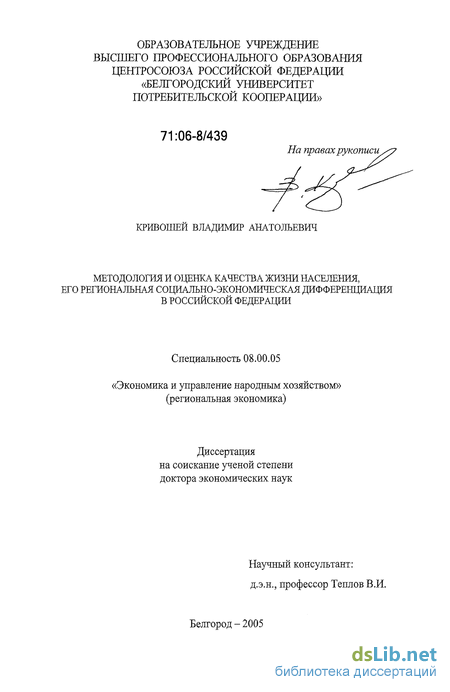 ОБРАЗОВАТЕЛЬНОЕ УЧРЕЖДЕНИЕ
ВЫСШЕГО ПРОФЕССИОНАЛЬНОГО ОБРАЗОВАНИЯ
ЦЕНТРОСОЮЗА РОССИЙСКОЙ ФЕДЕРАЦИИ
«БЕЛГОРОДСКИЙ УНИВЕРСИТЕТ
ПОТРЕБИТЕЛЬСКОЙ КООПЕРАЦИИ»

71:06-8/439

На правах рукописи

КРИВОШЕЙ ВЛАДИМИР АНАТОЛЬЕВИЧ

МЕТОДОЛОГИЯ И ОЦЕНКА КАЧЕСТВА ЖИЗНИ НАСЕЛЕНИЯ, ЕГО РЕГИОНАЛЬНАЯ СОЦИАЛЬНО-ЭКОНОМИЧЕСКАЯ ДИФФЕРЕНЦИАЦИЯ В РОССИЙСКОЙ ФЕДЕРАЦИИ

Специальность 08.00.05

«Экономика и управление народным хозяйством»
(региональная экономика)

Диссертация
на соискание ученой степени
доктора экономических наук

Научный консультант:
д.э.н., профессор Теплов В.И.

Белгород – 2005

dsLib.net
библиотека диссертаций